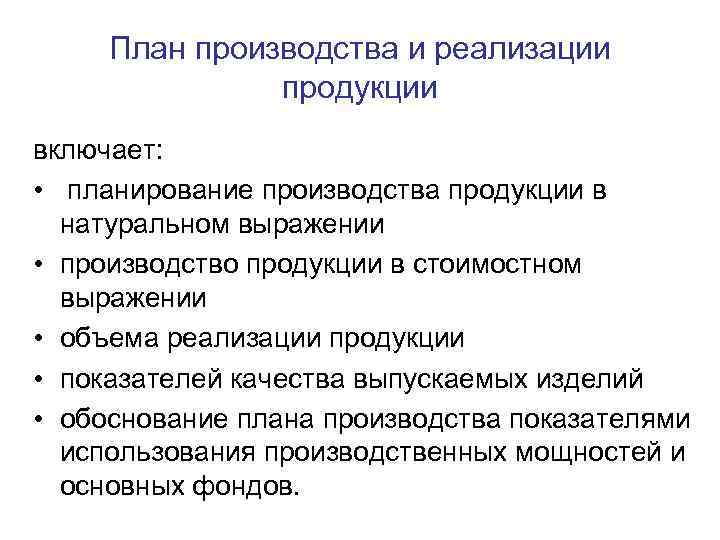 План производства и реализации продукции

включает:
• планирование производства продукции в натуральном выражении
• производство продукции в стоимостном выражении
• объема реализации продукции
• показателей качества выпускаемых изделий
• обоснование плана производства показателями использования производственных мощностей и основных фондов.